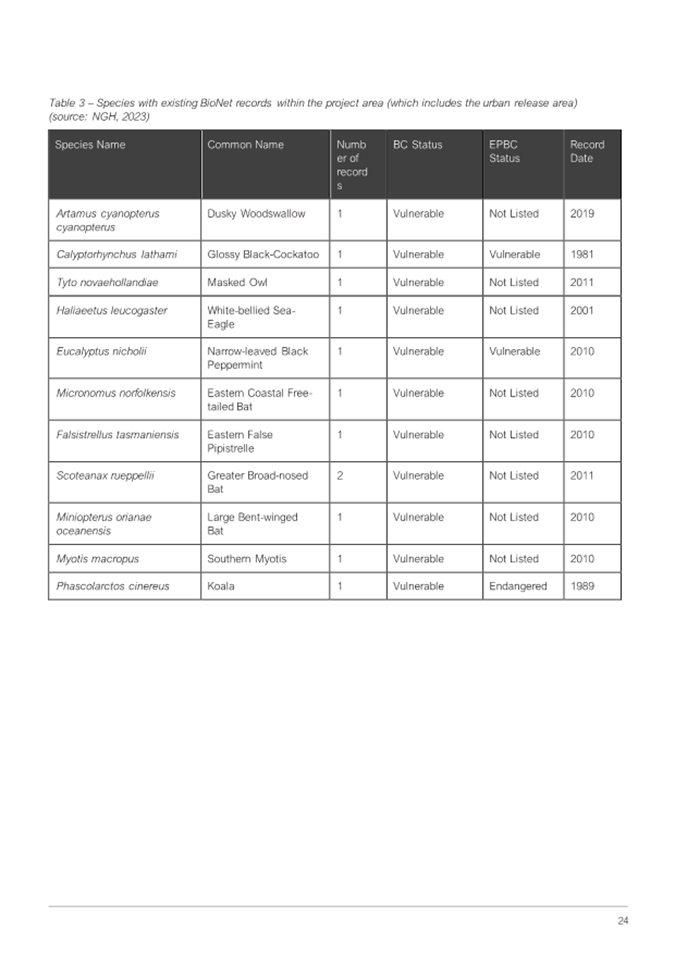 Table 3 – Species with existing BioNet records within the project area (which includes the urban release area) (source: NGH, 2023)

| Species Name | Common Name | Number of records | BC Status | EPBC Status | Record Date |
|---|---|---|---|---|---|
| Artamus cyanopterus cyanopterus | Dusky Woodswallow | 1 | Vulnerable | Not Listed | 2019 |
| Calyptorhynchus lathami | Glossy Black-Cockatoo | 1 | Vulnerable | Vulnerable | 1981 |
| Tyto novaehollandiae | Masked Owl | 1 | Vulnerable | Not Listed | 2011 |
| Haliaeetus leucogaster | White-bellied Sea-Eagle | 1 | Vulnerable | Not Listed | 2001 |
| Eucalyptus nicholii | Narrow-leaved Black Peppermint | 1 | Vulnerable | Vulnerable | 2010 |
| Micronomus norfolkensis | Eastern Coastal Free-tailed Bat | 1 | Vulnerable | Not Listed | 2010 |
| Falsistrellus tasmaniensis | Eastern False Pipistrelle | 1 | Vulnerable | Not Listed | 2010 |
| Scoteanax rueppellii | Greater Broad-nosed Bat | 2 | Vulnerable | Not Listed | 2011 |
| Miniopterus orianae oceanensis | Large Bent-winged Bat | 1 | Vulnerable | Not Listed | 2010 |
| Myotis macropus | Southern Myotis | 1 | Vulnerable | Not Listed | 2010 |
| Phascolarctos cinereus | Koala | 1 | Vulnerable | Endangered | 1989 |

24